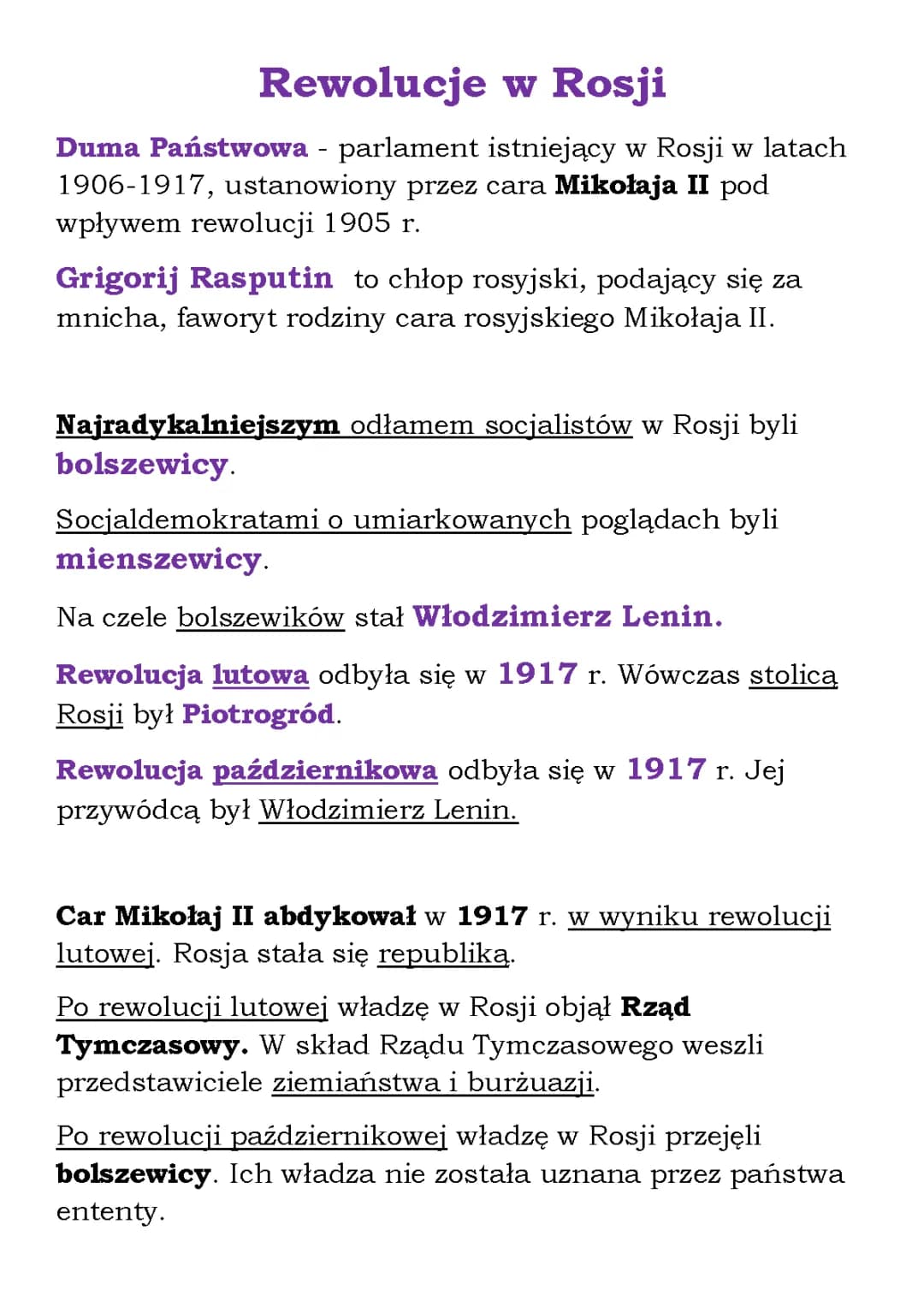 Rewolucje w Rosji

Duma Państwowa - parlament istniejący w Rosji w latach 1906-1917, ustanowiony przez cara Mikołaja II pod wpływem rewolucji 1905 r.

Grigorij Rasputin to chłop rosyjski, podający się za mnicha, faworyt rodziny cara rosyjskiego Mikołaja II.

Najradykalniejszym odłamem socjalistów w Rosji byli bolszewicy.

Socjaldemokratami o umiarkowanych poglądach byli mienszewicy.

Na czele bolszewików stał Włodzimierz Lenin.

Rewolucja lutowa odbyła się w 1917 r. Wówczas stolicą Rosji był Piotrogród.

Rewolucja październikowa odbyła się w 1917 r. Jej przywódcą był Włodzimierz Lenin.

Car Mikołaj II abdykował w 1917 r. w wyniku rewolucji lutowej. Rosja stała się republiką.

Po rewolucji lutowej władzę w Rosji objął Rząd Tymczasowy. W skład Rządu Tymczasowego weszli przedstawiciele ziemiaństwa i burżuazji.

Po rewolucji październikowej władzę w Rosji przejęli bolszewicy. Ich władza nie została uznana przez państwa ententy.